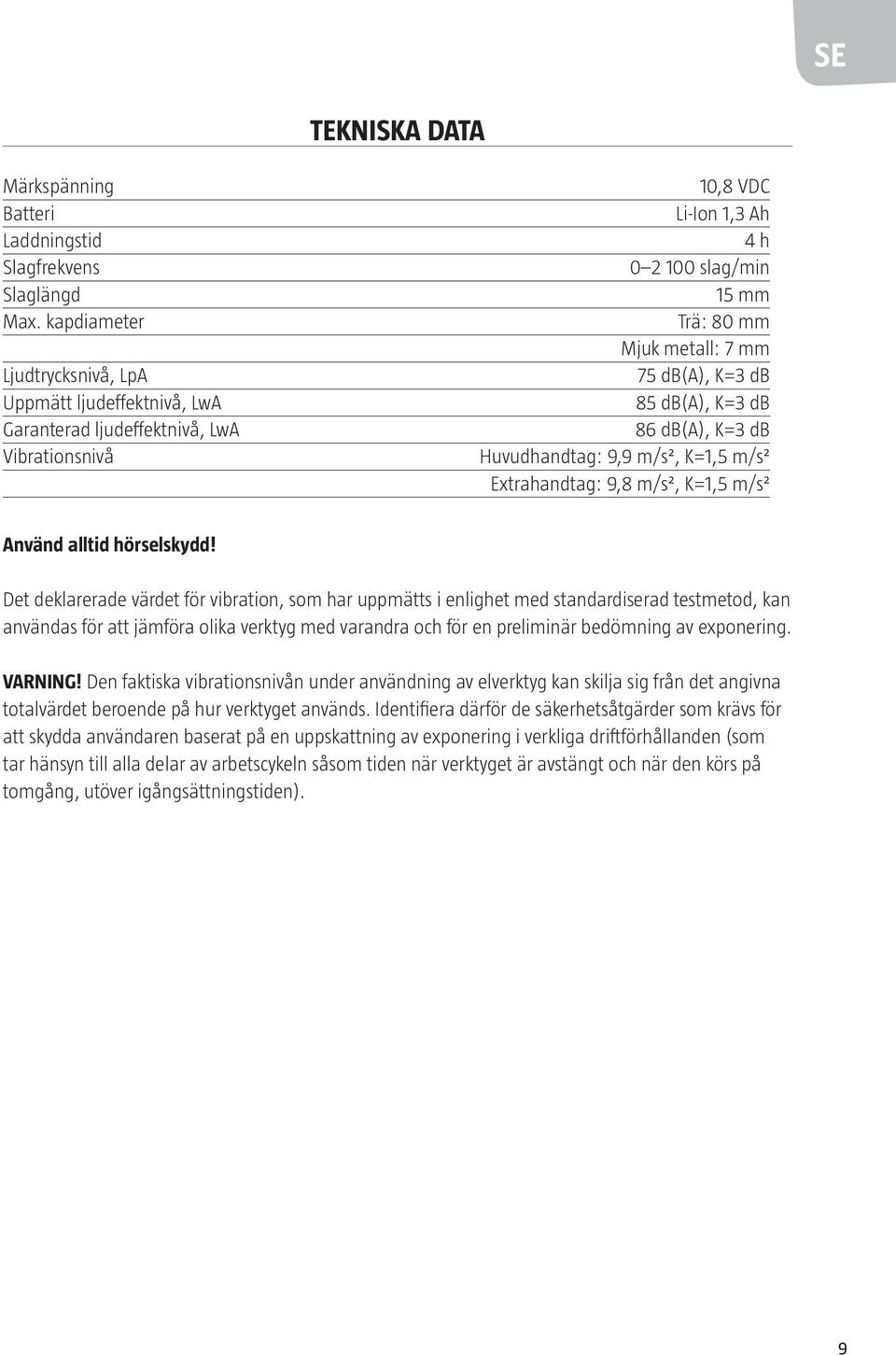 SE

TEKNISKA DATA

| | |
|---|---|
| Märkspänning | 10,8 VDC |
| Batteri | Li-Ion 1,3 Ah |
| Laddningstid | 4 h |
| Slagfrekvens | 0–2 100 slag/min |
| Slaglängd | 15 mm |
| Max. kapdiameter | Trä: 80 mm |
| | Mjuk metall: 7 mm |
| Ljudtrycksnivå, LpA | 75 dB(A), K=3 dB |
| Uppmätt ljudeffektnivå, LwA | 85 dB(A), K=3 dB |
| Garanterad ljudeffektnivå, LwA | 86 dB(A), K=3 dB |
| Vibrationsnivå | Huvudhandtag: 9,9 m/s², K=1,5 m/s² |
| | Extrahandtag: 9,8 m/s², K=1,5 m/s² |

Använd alltid hörselskydd!

Det deklarerade värdet för vibration, som har uppmätts i enlighet med standardiserad testmetod, kan användas för att jämföra olika verktyg med varandra och för en preliminär bedömning av exponering.

VARNING! Den faktiska vibrationsnivån under användning av elverktyg kan skilja sig från det angivna totalvärdet beroende på hur verktyget används. Identifiera därför de säkerhetsåtgärder som krävs för att skydda användaren baserat på en uppskattning av exponering i verkliga driftförhållanden (som tar hänsyn till alla delar av arbetscykeln såsom tiden när verktyget är avstängt och när den körs på tomgång, utöver igångsättningstiden).

9